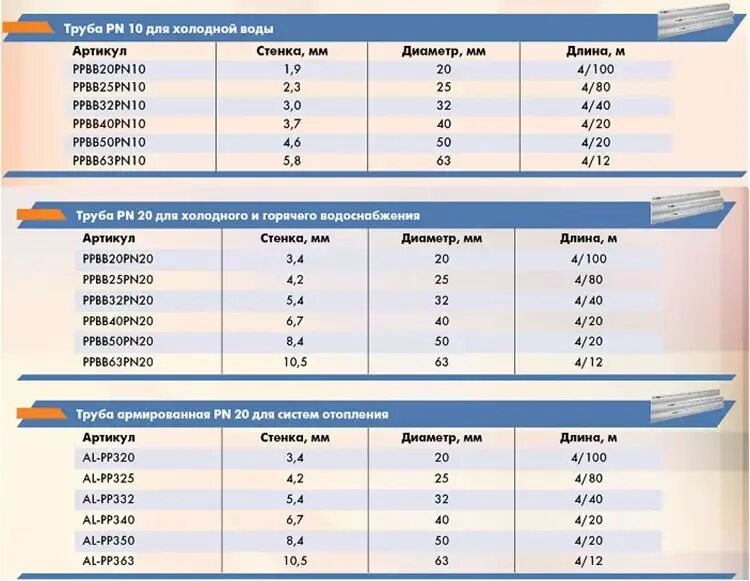 Труба PN 10 для холодной воды

| Артикул | Стенка, мм | Диаметр, мм | Длина, м |
|---|---|---|---|
| PPBB20PN10 | 1,9 | 20 | 4/100 |
| PPBB25PN10 | 2,3 | 25 | 4/80 |
| PPBB32PN10 | 3,0 | 32 | 4/40 |
| PPBB40PN10 | 3,7 | 40 | 4/20 |
| PPBB50PN10 | 4,6 | 50 | 4/20 |
| PPBB63PN10 | 5,8 | 63 | 4/12 |

Труба PN 20 для холодного и горячего водоснабжения

| Артикул | Стенка, мм | Диаметр, мм | Длина, м |
|---|---|---|---|
| PPBB20PN20 | 3,4 | 20 | 4/100 |
| PPBB25PN20 | 4,2 | 25 | 4/80 |
| PPBB32PN20 | 5,4 | 32 | 4/40 |
| PPBB40PN20 | 6,7 | 40 | 4/20 |
| PPBB50PN20 | 8,4 | 50 | 4/20 |
| PPBB63PN20 | 10,5 | 63 | 4/12 |

Труба армированная PN 20 для систем отопления

| Артикул | Стенка, мм | Диаметр, мм | Длина, м |
|---|---|---|---|
| AL-PP320 | 3,4 | 20 | 4/100 |
| AL-PP325 | 4,2 | 25 | 4/80 |
| AL-PP332 | 5,4 | 32 | 4/40 |
| AL-PP340 | 6,7 | 40 | 4/20 |
| AL-PP350 | 8,4 | 50 | 4/20 |
| AL-PP363 | 10,5 | 63 | 4/12 |